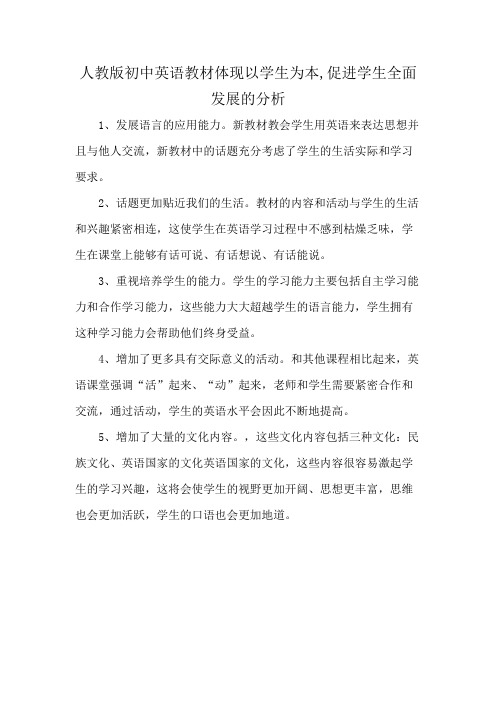 人教版初中英语教材体现以学生为本,促进学生全面发展的分析

1、发展语言的应用能力。新教材教会学生用英语来表达思想并且与他人交流，新教材中的话题充分考虑了学生的生活实际和学习要求。

2、话题更加贴近我们的生活。教材的内容和活动与学生的生活和兴趣紧密相连，这使学生在英语学习过程中不感到枯燥乏味，学生在课堂上能够有话可说、有话想说、有话能说。

3、重视培养学生的能力。学生的学习能力主要包括自主学习能力和合作学习能力，这些能力大大超越学生的语言能力，学生拥有这种学习能力会帮助他们终身受益。

4、增加了更多具有交际意义的活动。和其他课程相比起来，英语课堂强调“活”起来、“动”起来，老师和学生需要紧密合作和交流，通过活动，学生的英语水平会因此不断地提高。

5、增加了大量的文化内容。，这些文化内容包括三种文化：民族文化、英语国家的文化英语国家的文化，这些内容很容易激起学生的学习兴趣，这将会使学生的视野更加开阔、思想更丰富，思维也会更加活跃，学生的口语也会更加地道。